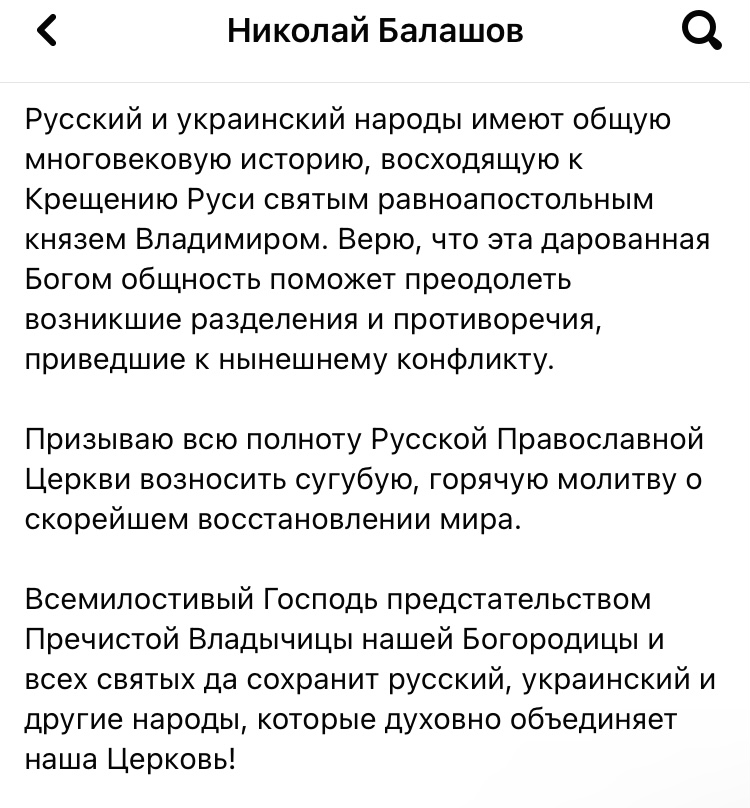 Николай Балашов

Русский и украинский народы имеют общую многовековую историю, восходящую к Крещению Руси святым равноапостольным князем Владимиром. Верю, что эта дарованная Богом общность поможет преодолеть возникшие разделения и противоречия, приведшие к нынешнему конфликту.

Призываю всю полноту Русской Православной Церкви возносить сугубую, горячую молитву о скорейшем восстановлении мира.

Всемилостивый Господь предстательством Пречистой Владычицы нашей Богородицы и всех святых да сохранит русский, украинский и другие народы, которые духовно объединяет наша Церковь!